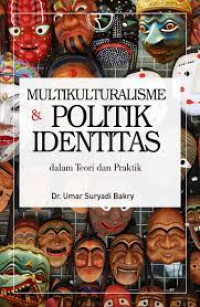 MULTIKULTURALISME
& POLITIK
IDENTITAS

dalam Teori dan Praktik

Dr. Umar Suryadi Bakry